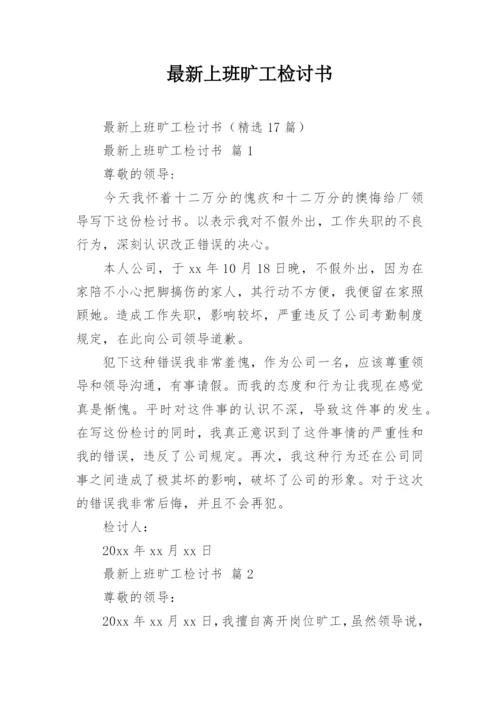 最新上班旷工检讨书

最新上班旷工检讨书（精选 17 篇）

最新上班旷工检讨书 篇 1

尊敬的领导：

今天我怀着十二万分的愧疚和十二万分的懊悔给厂领导写下这份检讨书。以表示我对不假外出，工作失职的不良行为，深刻认识改正错误的决心。

本人公司，于 xx 年 10 月 18 日晚，不假外出，因为在家陪不小心把脚搞伤的家人，其行动不方便，我便留在家照顾她。造成工作失职，影响较坏，严重违反了公司考勤制度规定，在此向公司领导道歉。

犯下这种错误我非常羞愧，作为公司一名，应该尊重领导和领导沟通，有事请假。而我的态度和行为让我现在感觉真是惭愧。平时对这件事的认识不深，导致这件事的发生。在写这份检讨的同时，我真正意识到了这件事情的严重性和我的错误，违反了公司规定。再次，我这种行为还在公司同事之间造成了极其坏的影响，破坏了公司的形象。对于这次的错误我非常后悔，并且不会再犯。

检讨人：

20xx 年 xx 月 xx 日

最新上班旷工检讨书 篇 2

尊敬的领导：

20xx 年 xx 月 xx 日，我擅自离开岗位旷工，虽然领导说，